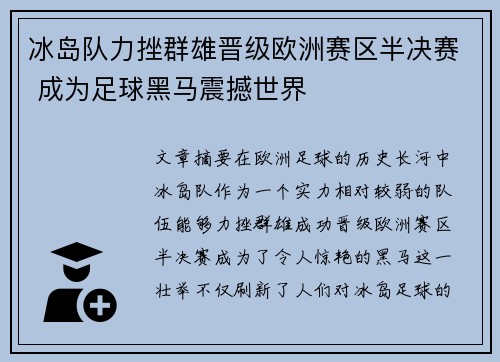 冰岛队力挫群雄晋级欧洲赛区半决赛 成为足球黑马震撼世界

文章摘要在欧洲足球的历史长河中冰岛队作为一个实力相对较弱的队伍能够力挫群雄成功晋级欧洲赛区半决赛成为了令人惊艳的黑马这一壮举不仅刷新了人们对冰岛足球的